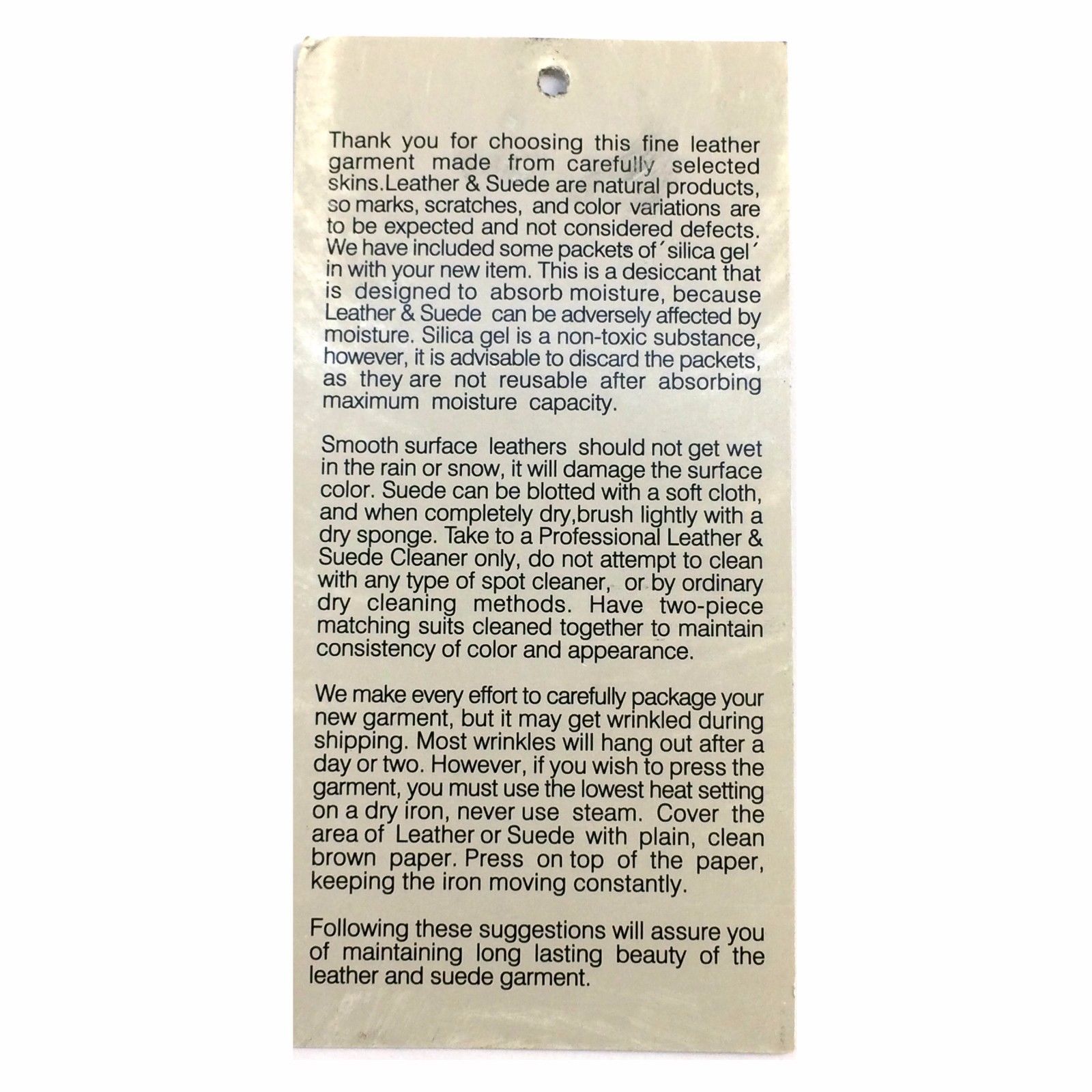 Thank you for choosing this fine leather garment made from carefully selected skins.Leather & Suede are natural products, so marks, scratches, and color variations are to be expected and not considered defects. We have included some packets of´silica gel´ in with your new item. This is a desiccant that is designed to absorb moisture, because Leather & Suede can be adversely affected by moisture. Silica gel is a non-toxic substance, however, it is advisable to discard the packets, as they are not reusable after absorbing maximum moisture capacity.

Smooth surface leathers should not get wet in the rain or snow, it will damage the surface color. Suede can be blotted with a soft cloth, and when completely dry,brush lightly with a dry sponge. Take to a Professional Leather & Suede Cleaner only, do not attempt to clean with any type of spot cleaner, or by ordinary dry cleaning methods. Have two-piece matching suits cleaned together to maintain consistency of color and appearance.

We make every effort to carefully package your new garment, but it may get wrinkled during shipping. Most wrinkles will hang out after a day or two. However, if you wish to press the garment, you must use the lowest heat setting on a dry iron, never use steam. Cover the area of Leather or Suede with plain, clean brown paper. Press on top of the paper, keeping the iron moving constantly.

Following these suggestions will assure you of maintaining long lasting beauty of the leather and suede garment.